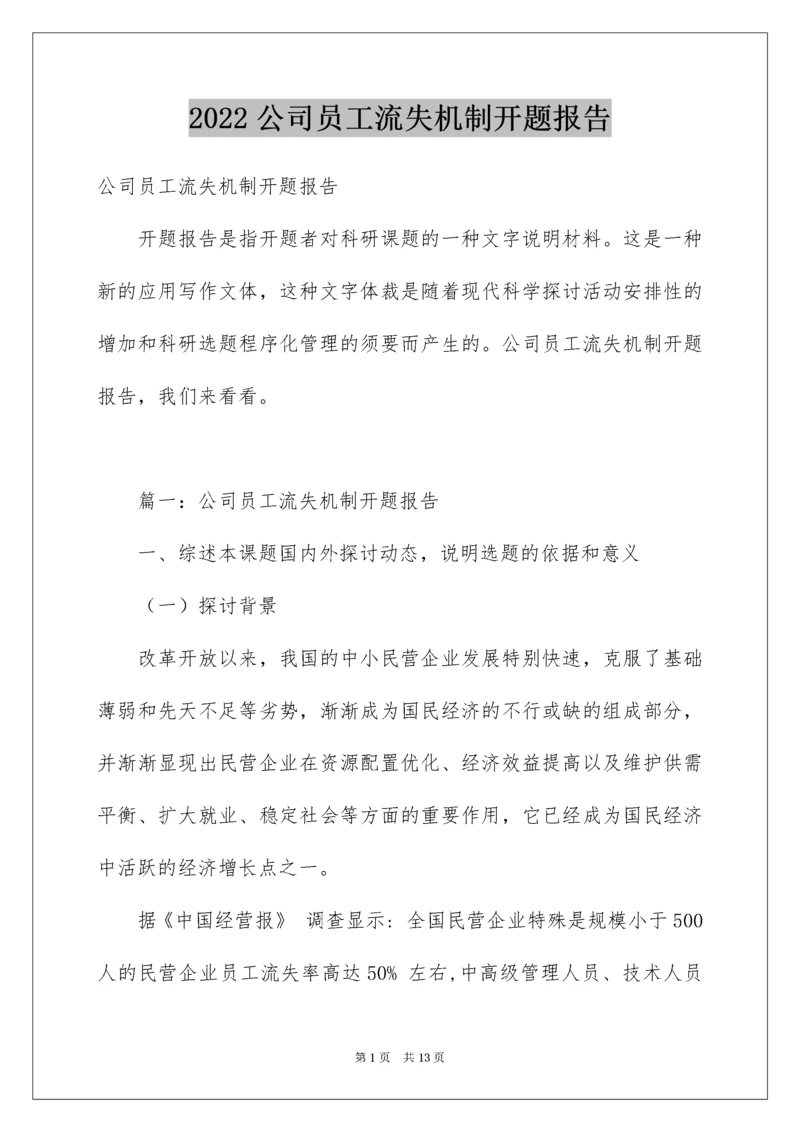 2022 公司员工流失机制开题报告

公司员工流失机制开题报告

开题报告是指开题者对科研课题的一种文字说明材料。这是一种新的应用写作文体，这种文字体裁是随着现代科学探讨活动安排性的增加和科研选题程序化管理的须要而产生的。公司员工流失机制开题报告，我们来看看。

篇一：公司员工流失机制开题报告

一、综述本课题国内外探讨动态，说明选题的依据和意义

（一）探讨背景

改革开放以来，我国的中小民营企业发展特别快速，克服了基础薄弱和先天不足等劣势，渐渐成为国民经济的不行或缺的组成部分，并渐渐显现出民营企业在资源配置优化、经济效益提高以及维护供需平衡、扩大就业、稳定社会等方面的重要作用，它已经成为国民经济中活跃的经济增长点之一。

据《中国经营报》 调查显示：全国民营企业特殊是规模小于 500 人的民营企业员工流失率高达 50% 左右，中高级管理人员、技术人员

第 1 页 共 13 页